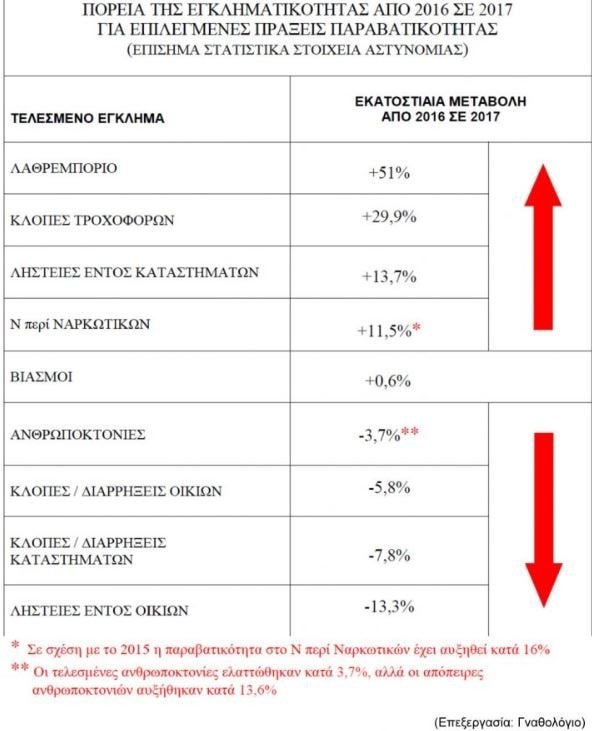 ΠΟΡΕΙΑ ΤΗΣ ΕΓΚΛΗΜΑΤΙΚΟΤΗΤΑΣ ΑΠΟ 2016 ΣΕ 2017
ΓΙΑ ΕΠΙΛΕΓΜΕΝΕΣ ΠΡΑΞΕΙΣ ΠΑΡΑΒΑΤΙΚΟΤΗΤΑΣ
(ΕΠΙΣΗΜΑ ΣΤΑΤΙΣΤΙΚΑ ΣΤΟΙΧΕΙΑ ΑΣΤΥΝΟΜΙΑΣ)

| ΤΕΛΕΣΜΕΝΟ ΕΓΚΛΗΜΑ | ΕΚΑΤΟΣΤΙΑΙΑ ΜΕΤΑΒΟΛΗ ΑΠΟ 2016 ΣΕ 2017 |
|---|---|
| ΛΑΘΡΕΜΠΟΡΙΟ | +51% |
| ΚΛΟΠΕΣ ΤΡΟΧΟΦΟΡΩΝ | +29,9% |
| ΛΗΣΤΕΙΕΣ ΕΝΤΟΣ ΚΑΤΑΣΤΗΜΑΤΩΝ | +13,7% |
| Ν περί ΝΑΡΚΩΤΙΚΩΝ | +11,5%* |
| ΒΙΑΣΜΟΙ | +0,6% |
| ΑΝΘΡΩΠΟΚΤΟΝΙΕΣ | -3,7%** |
| ΚΛΟΠΕΣ / ΔΙΑΡΡΗΞΕΙΣ ΟΙΚΙΩΝ | -5,8% |
| ΚΛΟΠΕΣ / ΔΙΑΡΡΗΞΕΙΣ ΚΑΤΑΣΤΗΜΑΤΩΝ | -7,8% |
| ΛΗΣΤΕΙΕΣ ΕΝΤΟΣ ΟΙΚΙΩΝ | -13,3% |

* Σε σχέση με το 2015 η παραβατικότητα στο Ν περί Ναρκωτικών έχει αυξηθεί κατά 16%
** Οι τελεσμένες ανθρωποκτονίες ελαττώθηκαν κατά 3,7%, αλλά οι απόπειρες ανθρωποκτονιών αυξήθηκαν κατά 13,6%

(Επεξεργασία: Γναθολόγιο)